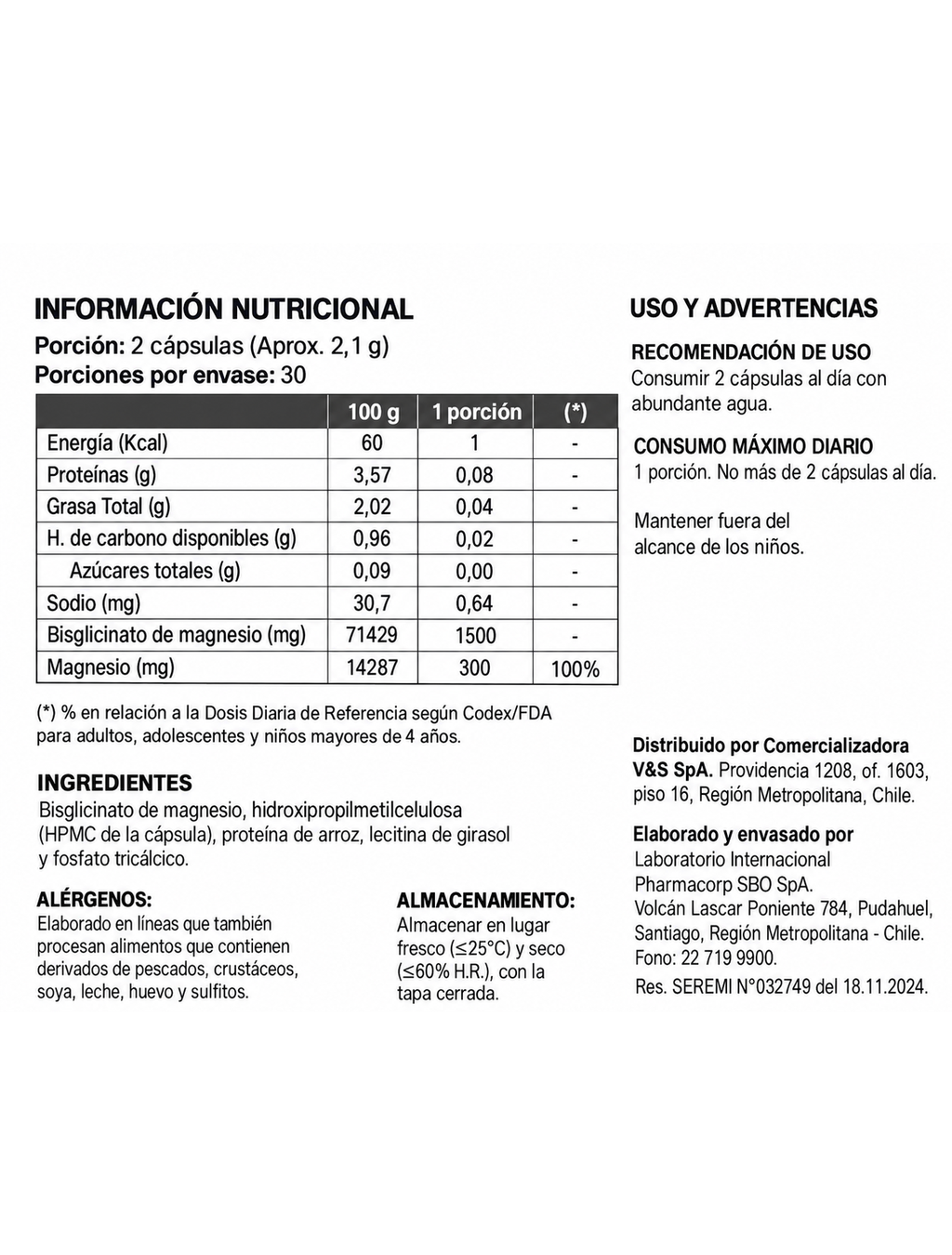 INFORMACIÓN NUTRICIONAL
Porción: 2 cápsulas (Aprox. 2,1 g)
Porciones por envase: 30

|  | 100 g | 1 porción | (*) |
|---|---|---|---|
| Energía (Kcal) | 60 | 1 | - |
| Proteínas (g) | 3,57 | 0,08 | - |
| Grasa Total (g) | 2,02 | 0,04 | - |
| H. de carbono disponibles (g) | 0,96 | 0,02 | - |
| Azúcares totales (g) | 0,09 | 0,00 | - |
| Sodio (mg) | 30,7 | 0,64 | - |
| Bisglicinato de magnesio (mg) | 71429 | 1500 | - |
| Magnesio (mg) | 14287 | 300 | 100% |

(*) % en relación a la Dosis Diaria de Referencia según Codex/FDA para adultos, adolescentes y niños mayores de 4 años.

INGREDIENTES
Bisglicinato de magnesio, hidroxipropilmetilcelulosa (HPMC de la cápsula), proteína de arroz, lecitina de girasol y fosfato tricálcico.

ALÉRGENOS:
Elaborado en líneas que también procesan alimentos que contienen derivados de pescados, crustáceos, soya, leche, huevo y sulfitos.

ALMACENAMIENTO:
Almacenar en lugar fresco (≤25°C) y seco (≤60% H.R.), con la tapa cerrada.

USO Y ADVERTENCIAS

RECOMENDACIÓN DE USO
Consumir 2 cápsulas al día con abundante agua.

CONSUMO MÁXIMO DIARIO
1 porción. No más de 2 cápsulas al día.

Mantener fuera del alcance de los niños.

Distribuido por Comercializadora V&S SpA. Providencia 1208, of. 1603, piso 16, Región Metropolitana, Chile.

Elaborado y envasado por
Laboratorio Internacional
Pharmacorp SBO SpA.
Volcán Lascar Poniente 784, Pudahuel, Santiago, Región Metropolitana - Chile.
Fono: 22 719 9900.
Res. SEREMI N°032749 del 18.11.2024.